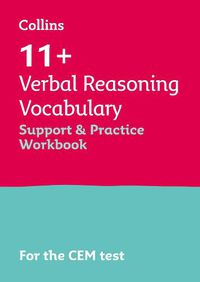 Collins

11+

Verbal Reasoning Vocabulary

Support & Practice Workbook

For the CEM test